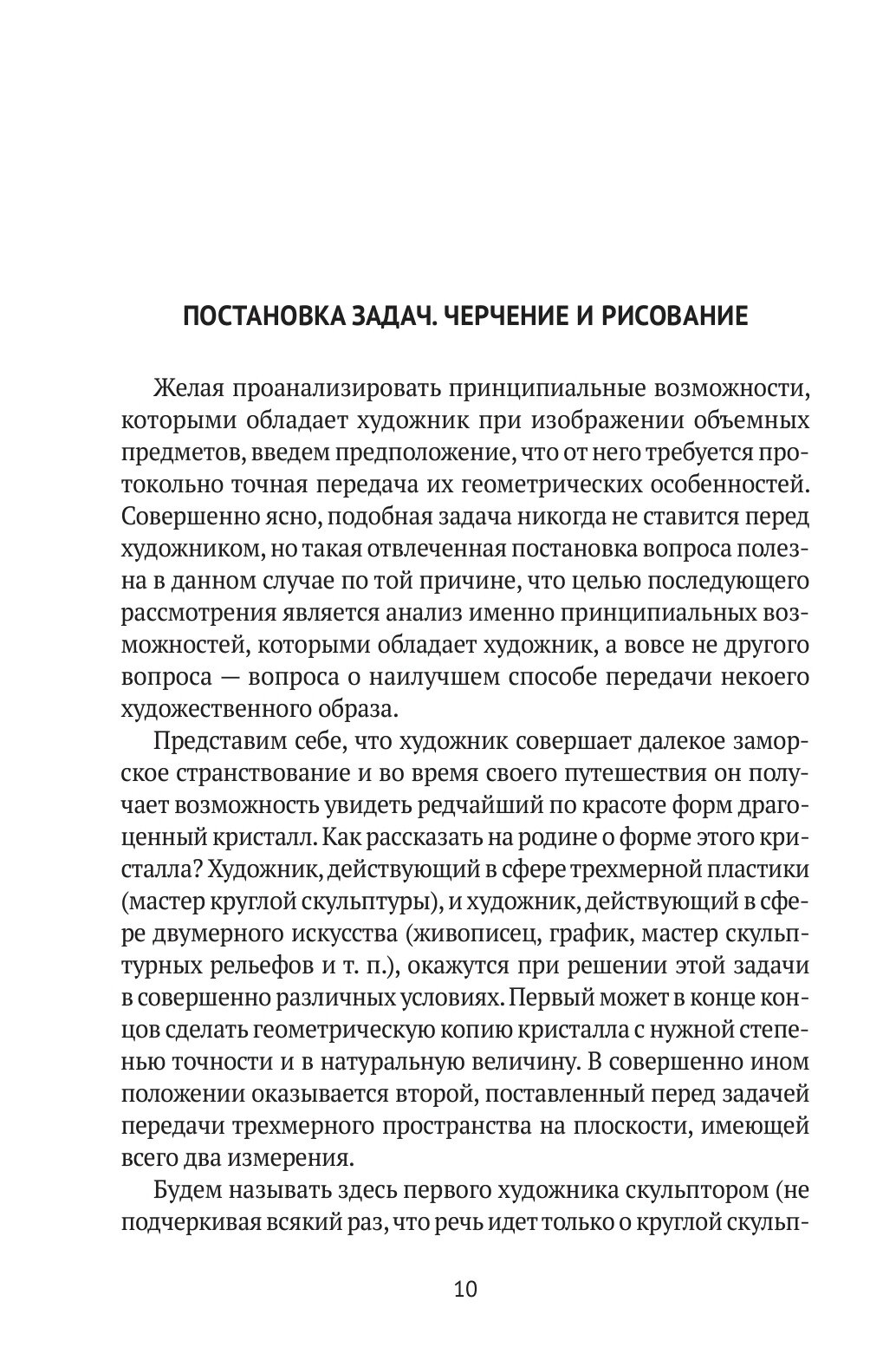 ПОСТАНОВКА ЗАДАЧ. ЧЕРЧЕНИЕ И РИСОВАНИЕ

Желая проанализировать принципиальные возможности, которыми обладает художник при изображении объемных предметов, введем предположение, что от него требуется протокольно точная передача их геометрических особенностей. Совершенно ясно, подобная задача никогда не ставится перед художником, но такая отвлеченная постановка вопроса полезна в данном случае по той причине, что целью последующего рассмотрения является анализ именно принципиальных возможностей, которыми обладает художник, а вовсе не другого вопроса — вопроса о наилучшем способе передачи некоего художественного образа.

Представим себе, что художник совершает далекое заморское странствование и во время своего путешествия он получает возможность увидеть редчайший по красоте форм драгоценный кристалл. Как рассказать на родине о форме этого кристалла? Художник, действующий в сфере трехмерной пластики (мастер круглой скульптуры), и художник, действующий в сфере двумерного искусства (живописец, график, мастер скульптурных рельефов и т. п.), окажутся при решении этой задачи в совершенно различных условиях. Первый может в конце концов сделать геометрическую копию кристалла с нужной степенью точности и в натуральную величину. В совершенно ином положении оказывается второй, поставленный перед задачей передачи трехмерного пространства на плоскости, имеющей всего два измерения.

Будем называть здесь первого художника скульптором (не подчеркивая всякий раз, что речь идет только о круглой скульп-

10